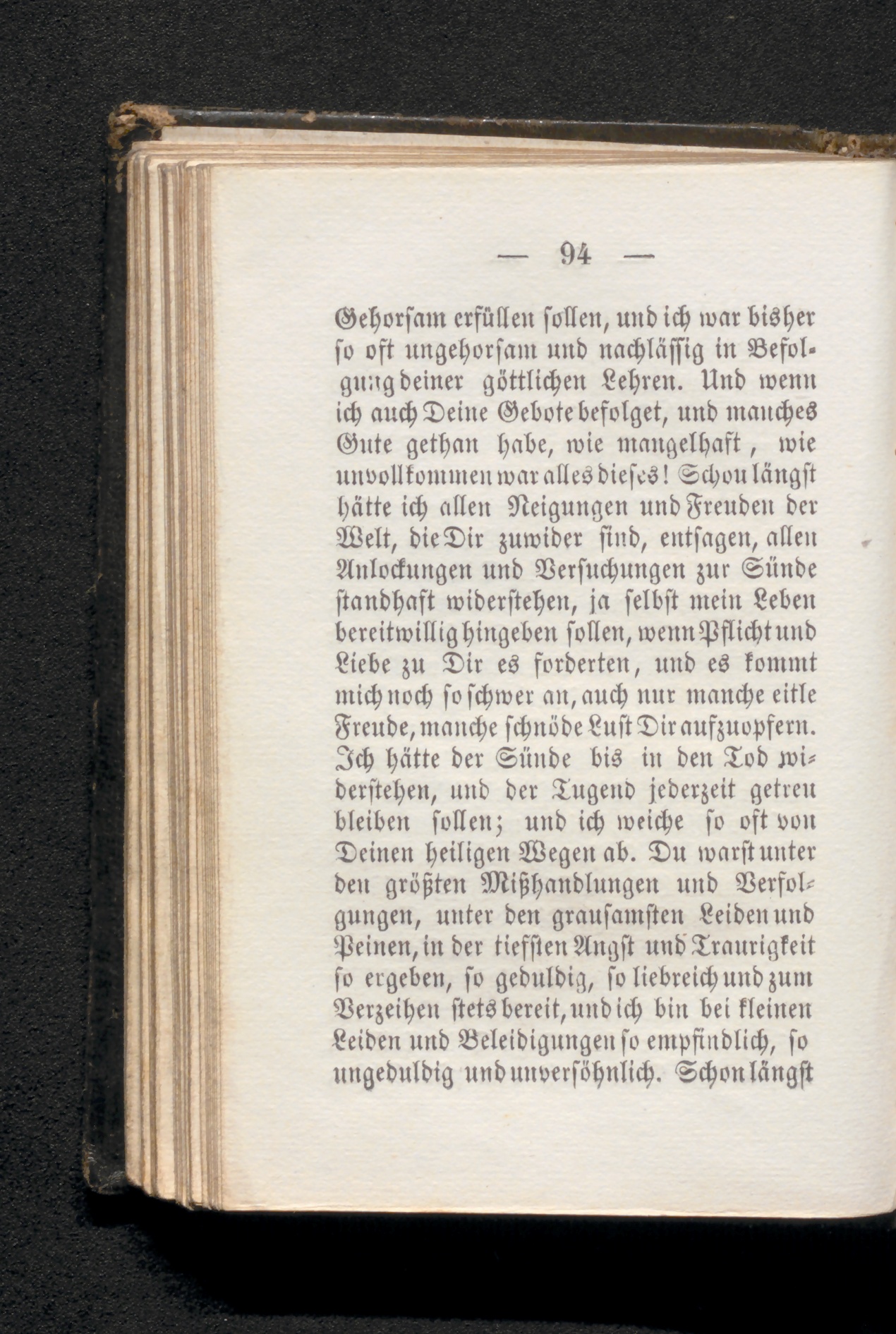 — 94 —

Gehorsam erfüllen sollen, und ich war bisher so oft ungehorsam und nachlässig in Befolgung deiner göttlichen Lehren. Und wenn ich auch Deine Gebote befolget, und manches Gute gethan habe, wie mangelhaft, wie unvollkommen war alles dieses! Schon längst hätte ich allen Neigungen und Freuden der Welt, die Dir zuwider sind, entsagen, allen Anlockungen und Versuchungen zur Sünde standhaft widerstehen, ja selbst mein Leben bereitwillig hingeben sollen, wenn Pflicht und Liebe zu Dir es forderten, und es kommt mich noch so schwer an, auch nur manche eitle Freude, manche schnöde Lust Dir aufzuopfern. Ich hätte der Sünde bis in den Tod widerstehen, und der Tugend jederzeit getreu bleiben sollen; und ich weiche so oft von Deinen heiligen Wegen ab. Du warst unter den größten Mißhandlungen und Verfolgungen, unter den grausamsten Leiden und Peinen, in der tiefsten Angst und Traurigkeit so ergeben, so geduldig, so liebreich und zum Verzeihen stets bereit, und ich bin bei kleinen Leiden und Beleidigungen so empfindlich, so ungeduldig und unversöhnlich. Schon längst